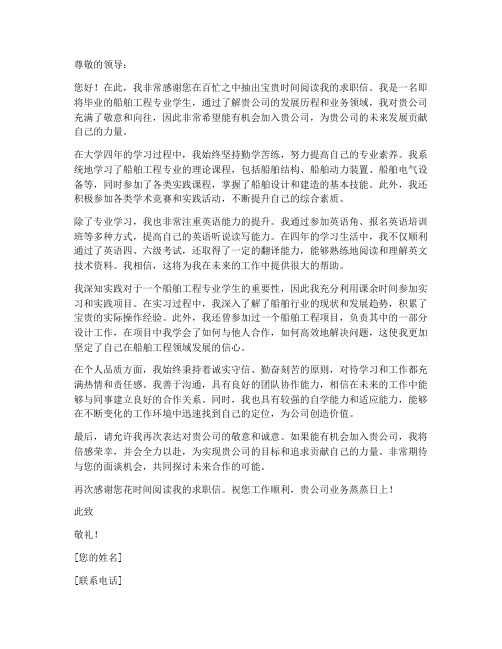 尊敬的领导：

您好！在此，我非常感谢您在百忙之中抽出宝贵时间阅读我的求职信。我是一名即将毕业的船舶工程专业学生，通过了解贵公司的发展历程和业务领域，我对贵公司充满了敬意和向往，因此非常希望能有机会加入贵公司，为贵公司的未来发展贡献自己的力量。

在大学四年的学习过程中，我始终坚持勤学苦练，努力提高自己的专业素养。我系统地学习了船舶工程专业的理论课程，包括船舶结构、船舶动力装置、船舶电气设备等，同时参加了各类实践课程，掌握了船舶设计和建造的基本技能。此外，我还积极参加各类学术竞赛和实践活动，不断提升自己的综合素质。

除了专业学习，我也非常注重英语能力的提升。我通过参加英语角、报名英语培训班等多种方式，提高自己的英语听说读写能力。在四年的学习生活中，我不仅顺利通过了英语四、六级考试，还取得了一定的翻译能力，能够熟练地阅读和理解英文技术资料。我相信，这将为我在未来的工作中提供很大的帮助。

我深知实践对于一个船舶工程专业学生的重要性，因此我充分利用课余时间参加实习和实践项目。在实习过程中，我深入了解了船舶行业的现状和发展趋势，积累了宝贵的实际操作经验。此外，我还曾参加过一个船舶工程项目，负责其中的一部分设计工作，在项目中我学会了如何与他人合作，如何高效地解决问题，这使我更加坚定了自己在船舶工程领域发展的信心。

在个人品质方面，我始终秉持着诚实守信、勤奋刻苦的原则，对待学习和工作都充满热情和责任感。我善于沟通，具有良好的团队协作能力，相信在未来的工作中能够与同事建立良好的合作关系。同时，我也具有较强的自学能力和适应能力，能够在不断变化的工作环境中迅速找到自己的定位，为公司创造价值。

最后，请允许我再次表达对贵公司的敬意和诚意。如果能有机会加入贵公司，我将倍感荣幸，并会全力以赴，为实现贵公司的目标和追求贡献自己的力量。非常期待与您的面谈机会，共同探讨未来合作的可能。

再次感谢您花时间阅读我的求职信。祝您工作顺利，贵公司业务蒸蒸日上！

此致

敬礼！

[您的姓名]

[联系电话]